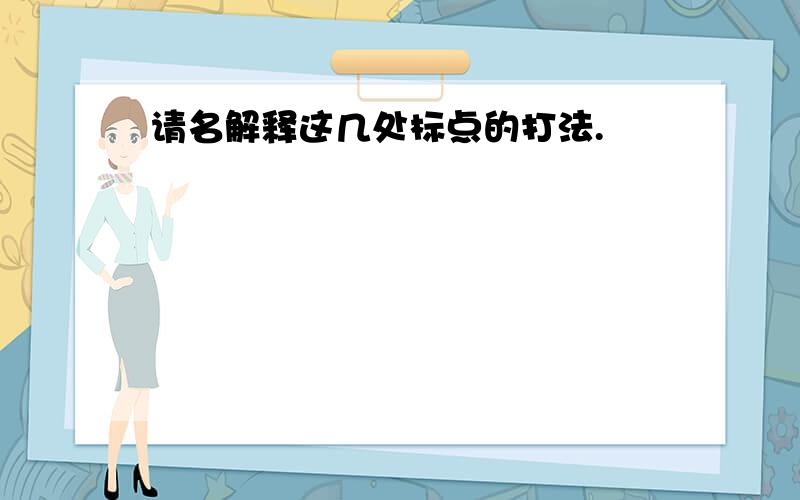 请名解释这几处标点的打法.